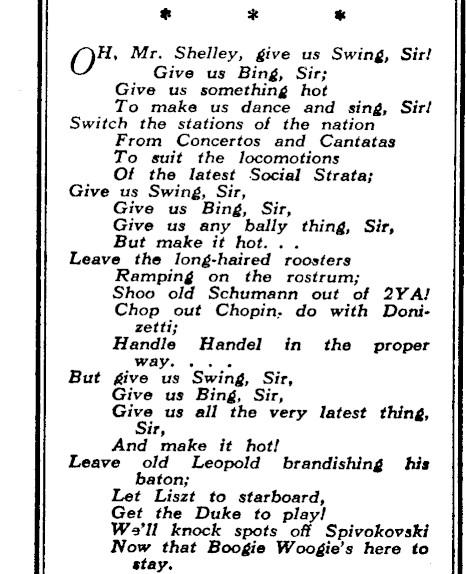 * * *

OH, Mr. Shelley, give us Swing, Sir!
Give us Bing, Sir;
Give us something hot
To make us dance and sing, Sir!
Switch the stations of the nation
From Concertos and Cantatas
To suit the locomotions
Of the latest Social Strata;
Give us Swing, Sir,
Give us Bing, Sir,
Give us any bally thing, Sir,
But make it hot. . .
Leave the long-haired roosters
Ramping on the rostrum;
Shoo old Schumann out of 2YA!
Chop out Chopin, do with Donizetti;
Handle Handel in the proper way. . . .
But give us Swing, Sir,
Give us Bing, Sir,
Give us all the very latest thing, Sir,
And make it hot!
Leave old Leopold brandishing his baton;
Let Liszt to starboard,
Get the Duke to play!
We'll knock spots off Spivokovski
Now that Boogie Woogie's here to stay.